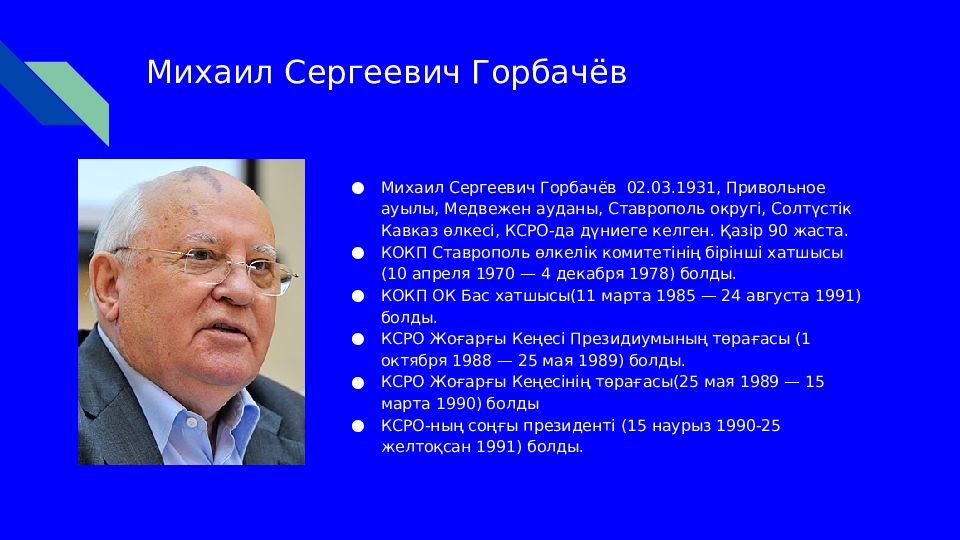 Михаил Сергеевич Горбачёв

● Михаил Сергеевич Горбачёв 02.03.1931, Привольное ауылы, Медвежен ауданы, Ставрополь округі, Солтүстік Кавказ өлкесі, КСРО-да дүниеге келген. Қазір 90 жаста.
● КОКП Ставрополь өлкелік комитетінің бірінші хатшысы (10 апреля 1970 — 4 декабря 1978) болды.
● КОКП ОК Бас хатшысы(11 марта 1985 — 24 августа 1991) болды.
● КСРО Жоғарғы Кеңесі Президиумының төрағасы (1 октября 1988 — 25 мая 1989) болды.
● КСРО Жоғарғы Кеңесінің төрағасы(25 мая 1989 — 15 марта 1990) болды
● КСРО-ның соңғы президенті (15 наурыз 1990-25 желтоқсан 1991) болды.